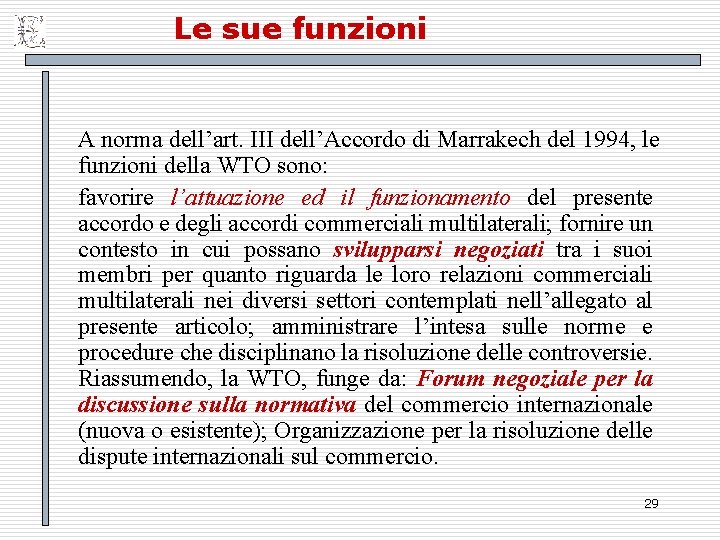 Le sue funzioni

A norma dell’art. III dell’Accordo di Marrakech del 1994, le funzioni della WTO sono:

favorire l’attuazione ed il funzionamento del presente accordo e degli accordi commerciali multilaterali; fornire un contesto in cui possano svilupparsi negoziati tra i suoi membri per quanto riguarda le loro relazioni commerciali multilaterali nei diversi settori contemplati nell’allegato al presente articolo; amministrare l’intesa sulle norme e procedure che disciplinano la risoluzione delle controversie. Riassumendo, la WTO, funge da: Forum negoziale per la discussione sulla normativa del commercio internazionale (nuova o esistente); Organizzazione per la risoluzione delle dispute internazionali sul commercio.

29